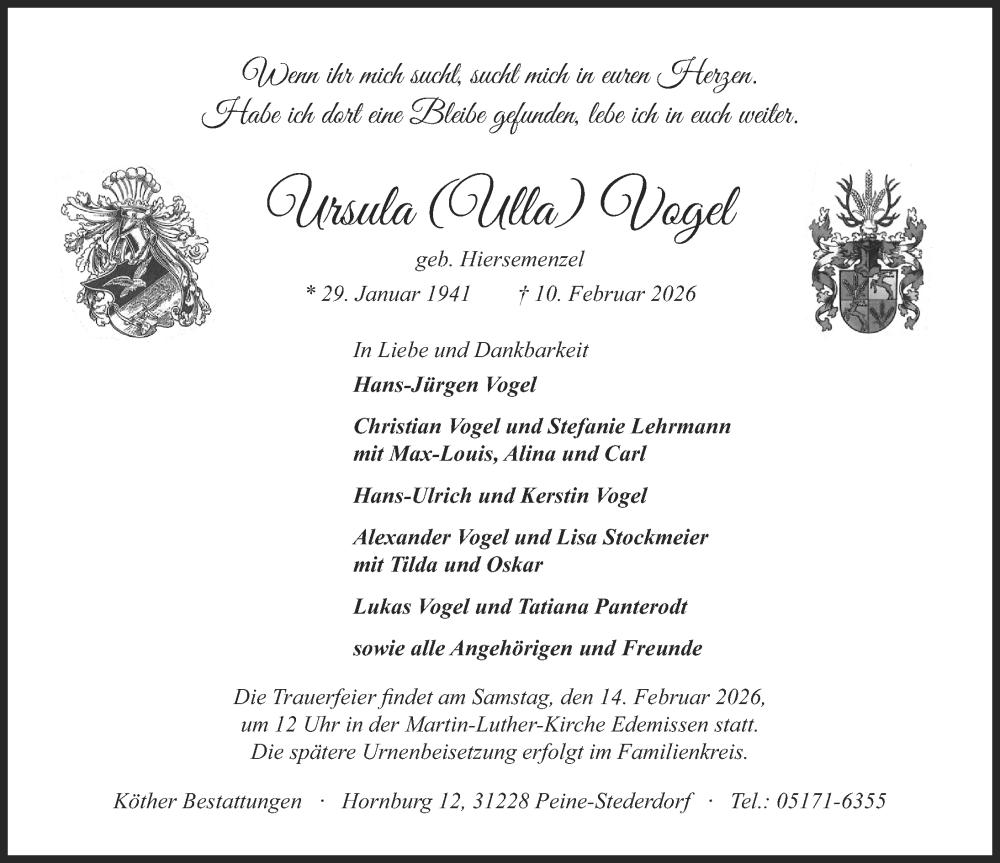 Wenn ihr mich sucht, sucht mich in euren Herzen.
Habe ich dort eine Bleibe gefunden, lebe ich in euch weiter.

Ursula (Ulla) Vogel

geb. Hiersemenzel

* 29. Januar 1941 † 10. Februar 2026

In Liebe und Dankbarkeit

Hans-Jürgen Vogel

Christian Vogel und Stefanie Lehrmann
mit Max-Louis, Alina und Carl

Hans-Ulrich und Kerstin Vogel

Alexander Vogel und Lisa Stockmeier
mit Tilda und Oskar

Lukas Vogel und Tatiana Panterodt

sowie alle Angehörigen und Freunde

Die Trauerfeier findet am Samstag, den 14. Februar 2026, um 12 Uhr in der Martin-Luther-Kirche Edemissen statt. Die spätere Urnenbeisetzung erfolgt im Familienkreis.

Köther Bestattungen · Hornburg 12, 31228 Peine-Stederdorf · Tel.: 05171-6355